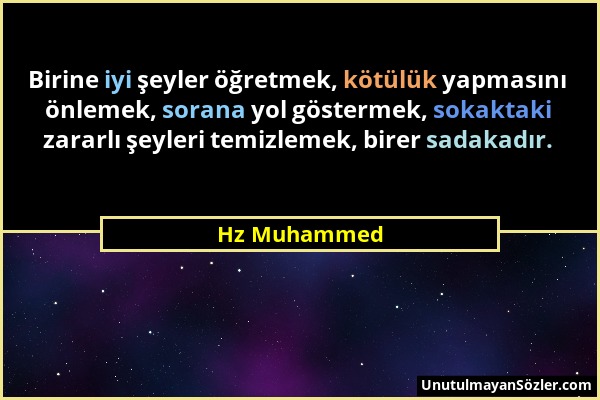 Birine iyi şeyler öğretmek, kötülük yapmasını önlemek, sorana yol göstermek, sokaktaki zararlı şeyleri temizlemek, birer sadakadır.

Hz Muhammed

UnutulmayanSözler.com